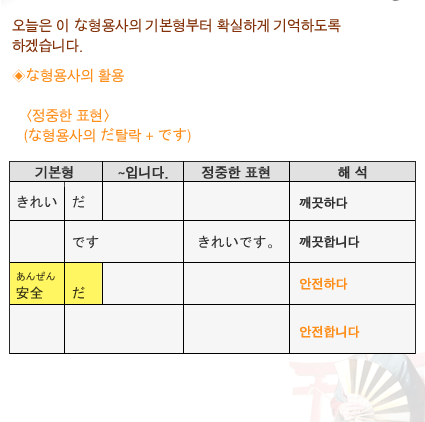 오늘은 이 な형용사의 기본형부터 확실하게 기억하도록 하겠습니다.

◈な형용사의 활용

〈정중한 표현〉
(な형용사의 だ탈락 + です)

| 기본형 | | ~입니다. | 정중한 표현 | 해 석 |
|---|---|---|---|---|
| きれい | だ | | | 깨끗하다 |
| | です | | きれいです。 | 깨끗합니다 |
| あんぜん 安全 | だ | | | 안전하다 |
| | | | | 안전합니다 |